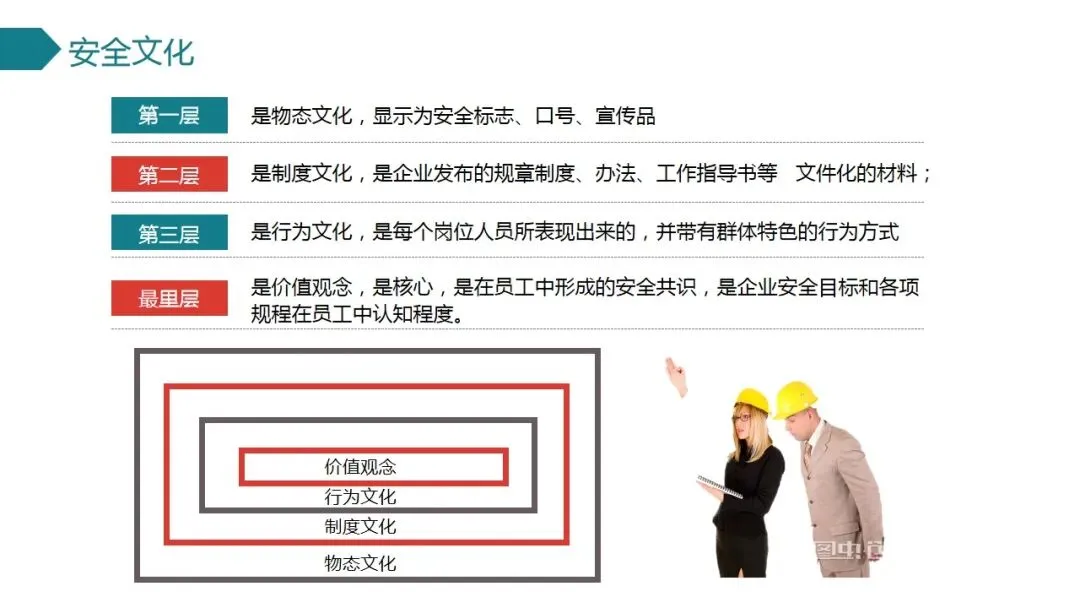 安全文化

第一层 是物态文化，显示为安全标志、口号、宣传品

第二层 是制度文化，是企业发布的规章制度、办法、工作指导书等 文件化的材料；

第三层 是行为文化，是每个岗位人员所表现出来的，并带有群体特色的行为方式

最里层 是价值观念，是核心，是在员工中形成的安全共识，是企业安全目标和各项规程在员工中认知程度。

价值观念
行为文化
制度文化
物态文化